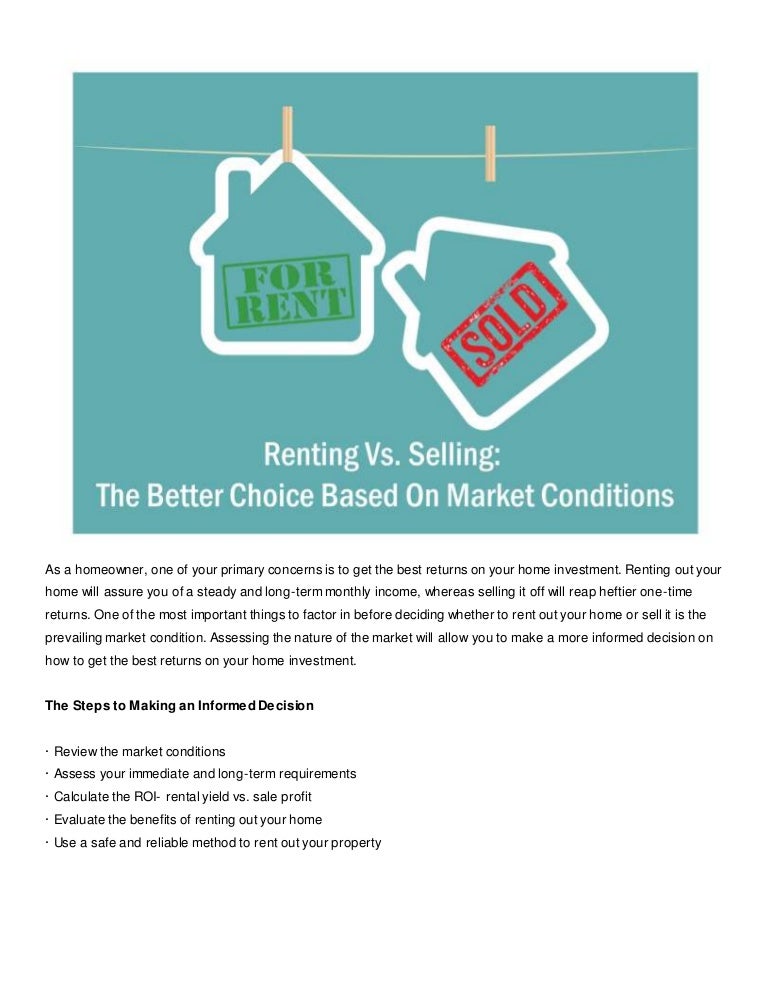 FOR RENT

SOLD

Renting Vs. Selling:
The Better Choice Based On Market Conditions

As a homeowner, one of your primary concerns is to get the best returns on your home investment. Renting out your home will assure you of a steady and long-term monthly income, whereas selling it off will reap heftier one-time returns. One of the most important things to factor in before deciding whether to rent out your home or sell it is the prevailing market condition. Assessing the nature of the market will allow you to make a more informed decision on how to get the best returns on your home investment.

The Steps to Making an Informed Decision

· Review the market conditions
· Assess your immediate and long-term requirements
· Calculate the ROI- rental yield vs. sale profit
· Evaluate the benefits of renting out your home
· Use a safe and reliable method to rent out your property